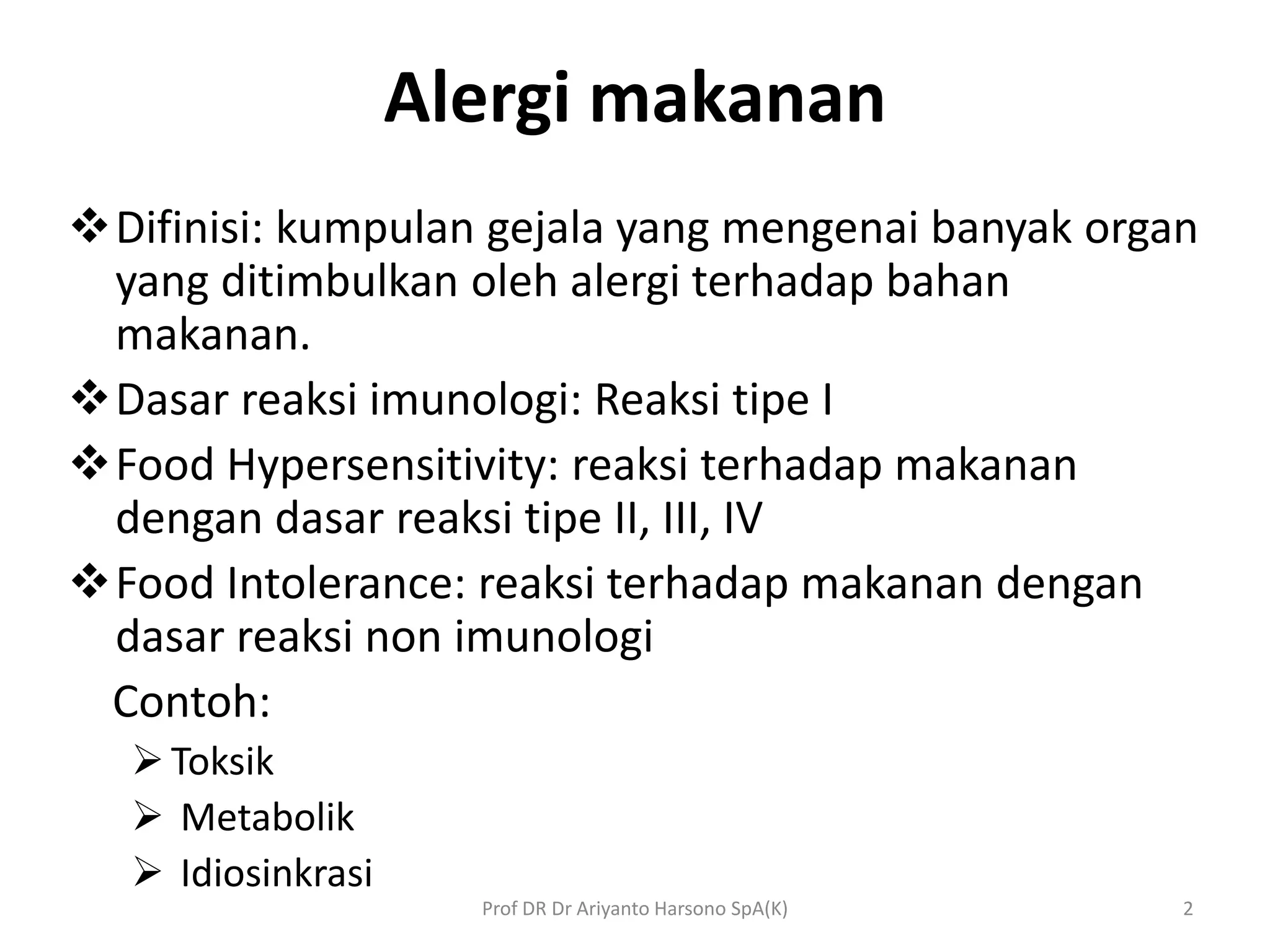 Alergi makanan

❖ Difinisi: kumpulan gejala yang mengenai banyak organ yang ditimbulkan oleh alergi terhadap bahan makanan.

❖ Dasar reaksi imunologi: Reaksi tipe I

❖ Food Hypersensitivity: reaksi terhadap makanan dengan dasar reaksi tipe II, III, IV

❖ Food Intolerance: reaksi terhadap makanan dengan dasar reaksi non imunologi

Contoh:

➢ Toksik

➢ Metabolik

➢ Idiosinkrasi

Prof DR Dr Ariyanto Harsono SpA(K)

2